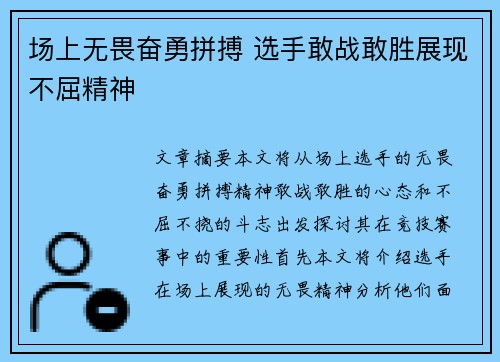 场上无畏奋勇拼搏 选手敢战敢胜展现不屈精神

文章摘要本文将从场上选手的无畏奋勇拼搏精神敢战敢胜的心态和不屈不挠的斗志出发探讨其在竞技赛事中的重要性首先本文将介绍选手在场上展现的无畏精神分析他们面